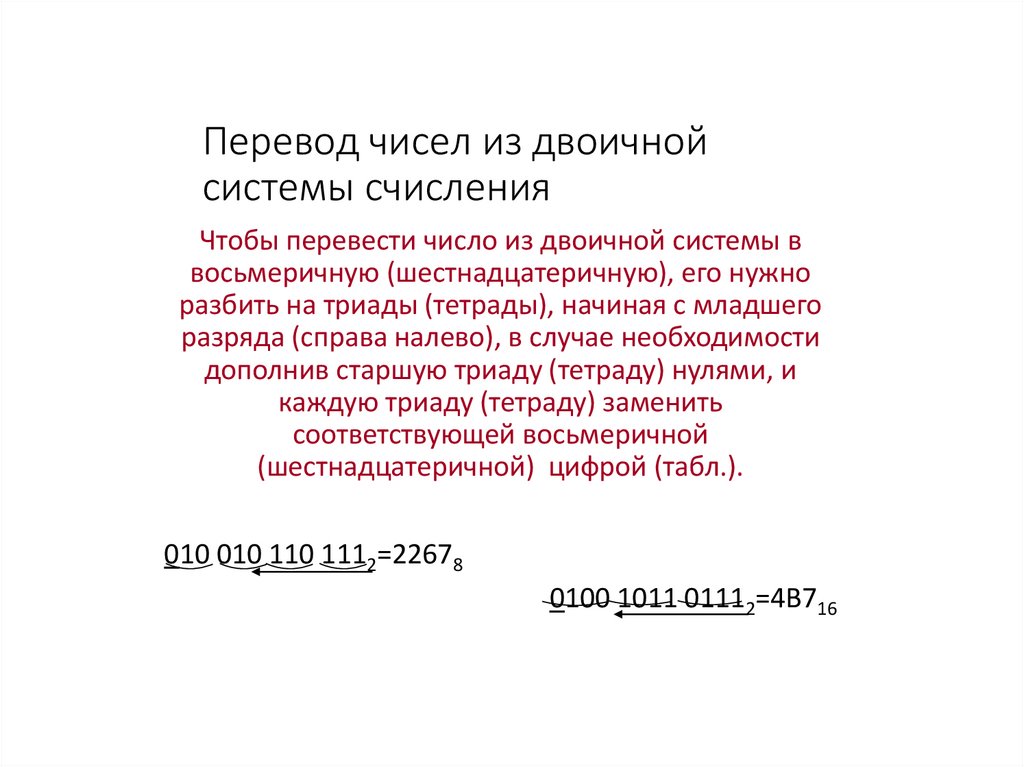 Перевод чисел из двоичной системы счисления

Чтобы перевести число из двоичной системы в восьмеричную (шестнадцатеричную), его нужно разбить на триады (тетрады), начиная с младшего разряда (справа налево), в случае необходимости дополнив старшую триаду (тетраду) нулями, и каждую триаду (тетраду) заменить соответствующей восьмеричной (шестнадцатеричной) цифрой (табл.).

$010\ 010\ 110\ 111_2=2267_8$

$0100\ 1011\ 0111_2=4B7_{16}$